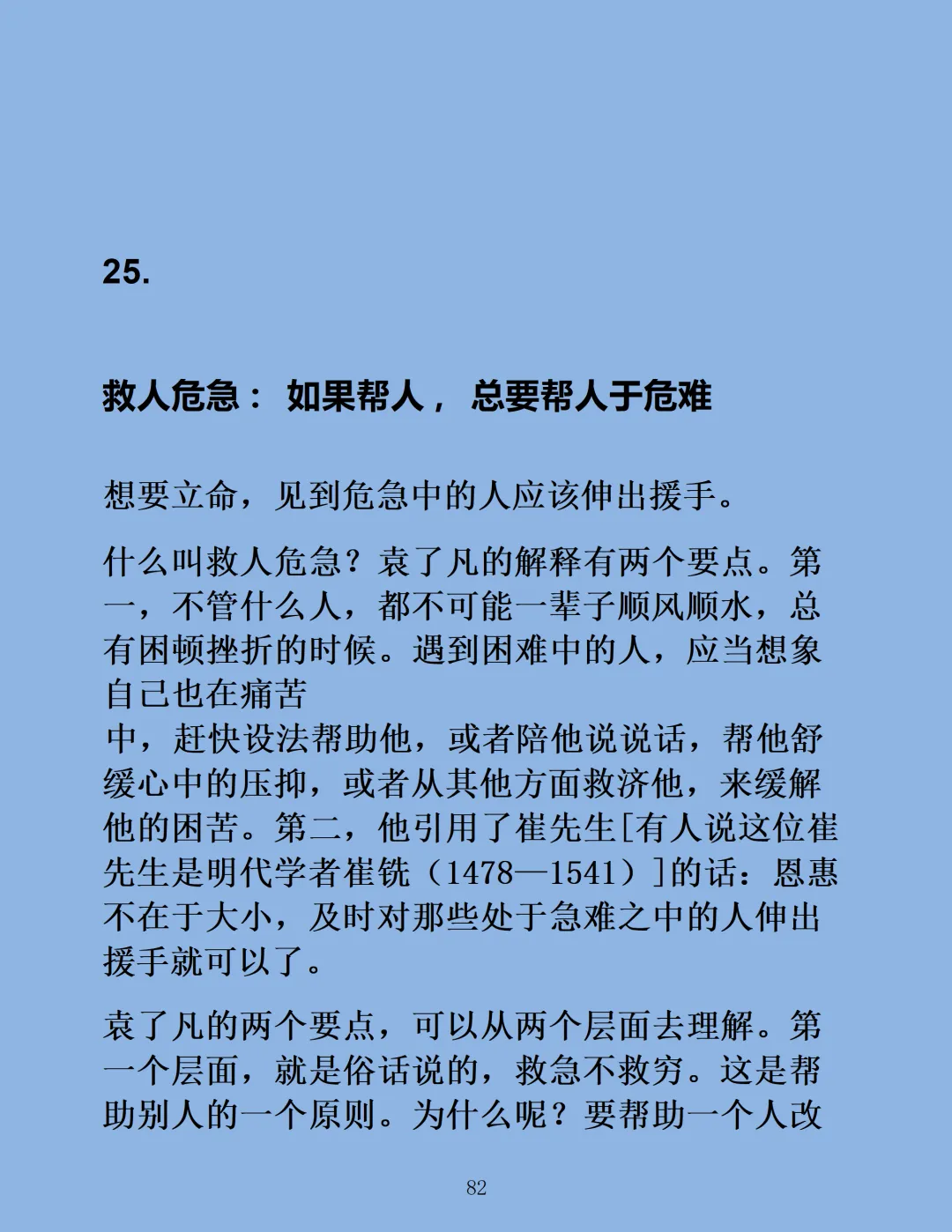 25.

救人危急： 如果帮人， 总要帮人于危难

想要立命，见到危急中的人应该伸出援手。

什么叫救人危急？袁了凡的解释有两个要点。第一，不管什么人，都不可能一辈子顺风顺水，总有困顿挫折的时候。遇到困难中的人，应当想象自己也在痛苦
中，赶快设法帮助他，或者陪他说说话，帮他舒缓心中的压抑，或者从其他方面救济他，来缓解他的困苦。第二，他引用了崔先生[有人说这位崔先生是明代学者崔铣（1478—1541）]的话：恩惠不在于大小，及时对那些处于急难之中的人伸出援手就可以了。

袁了凡的两个要点，可以从两个层面去理解。第一个层面，就是俗话说的，救急不救穷。这是帮助别人的一个原则。为什么呢？要帮助一个人改

82